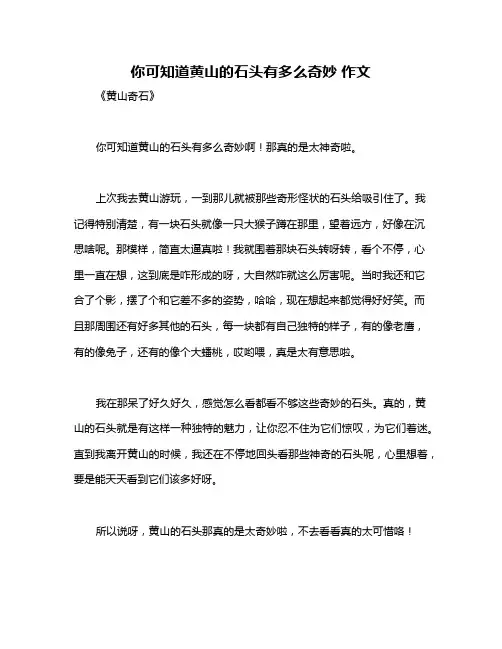 你可知道黄山的石头有多么奇妙 作文

《黄山奇石》

你可知道黄山的石头有多么奇妙啊！那真的是太神奇啦。

上次我去黄山游玩，一到那儿就被那些奇形怪状的石头给吸引住了。我记得特别清楚，有一块石头就像一只大猴子蹲在那里，望着远方，好像在沉思啥呢。那模样，简直太逼真啦！我就围着那块石头转呀转，看个不停，心里一直在想，这到底是咋形成的呀，大自然咋就这么厉害呢。当时我还和它合了个影，摆了个和它差不多的姿势，哈哈，现在想起来都觉得好好笑。而且那周围还有好多其他的石头，每一块都有自己独特的样子，有的像老鹰，有的像兔子，还有的像个大蟠桃，哎哟喂，真是太有意思啦。

我在那呆了好久好久，感觉怎么看都看不够这些奇妙的石头。真的，黄山的石头就是有这样一种独特的魅力，让你忍不住为它们惊叹，为它们着迷。直到我离开黄山的时候，我还在不停地回头看那些神奇的石头呢，心里想着，要是能天天看到它们该多好呀。

所以说呀，黄山的石头那真的是太奇妙啦，不去看看真的太可惜咯！